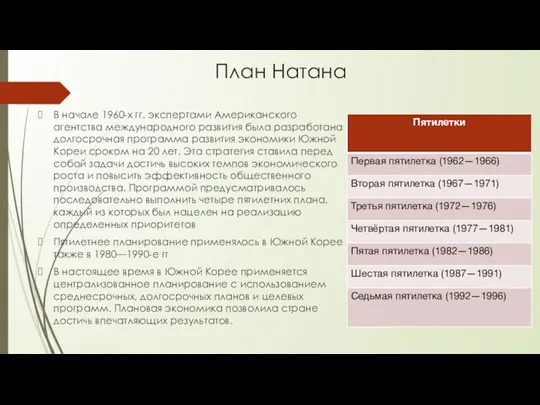 План Натана

В начале 1960-х гг. экспертами Американского агентства международного развития была разработана долгосрочная программа развития экономики Южной Кореи сроком на 20 лет. Эта стратегия ставила перед собой задачи достичь высоких темпов экономического роста и повысить эффективность общественного производства. Программой предусматривалось последовательно выполнить четыре пятилетних плана, каждый из которых был нацелен на реализацию определенных приоритетов

Пятилетнее планирование применялось в Южной Корее также в 1980—1990-е гг

В настоящее время в Южной Корее применяется централизованное планирование с использованием среднесрочных, долгосрочных планов и целевых программ. Плановая экономика позволила стране достичь впечатляющих результатов.

| Пятилетки |
|---|
| Первая пятилетка (1962—1966) |
| Вторая пятилетка (1967—1971) |
| Третья пятилетка (1972—1976) |
| Четвёртая пятилетка (1977—1981) |
| Пятая пятилетка (1982—1986) |
| Шестая пятилетка (1987—1991) |
| Седьмая пятилетка (1992—1996) |